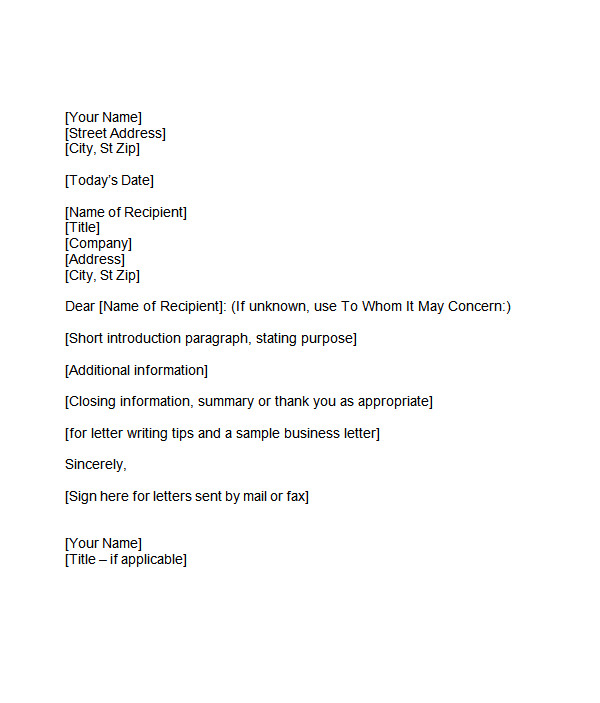 [Your Name]
[Street Address]
[City, St Zip]

[Today's Date]

[Name of Recipient]
[Title]
[Company]
[Address]
[City, St Zip]

Dear [Name of Recipient]: (If unknown, use To Whom It May Concern:)

[Short introduction paragraph, stating purpose]

[Additional information]

[Closing information, summary or thank you as appropriate]

[for letter writing tips and a sample business letter]

Sincerely,

[Sign here for letters sent by mail or fax]

[Your Name]
[Title – if applicable]